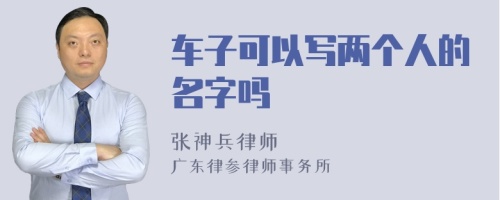 车子可以写两个人的名字吗

张神兵律师
广东律参律师事务所